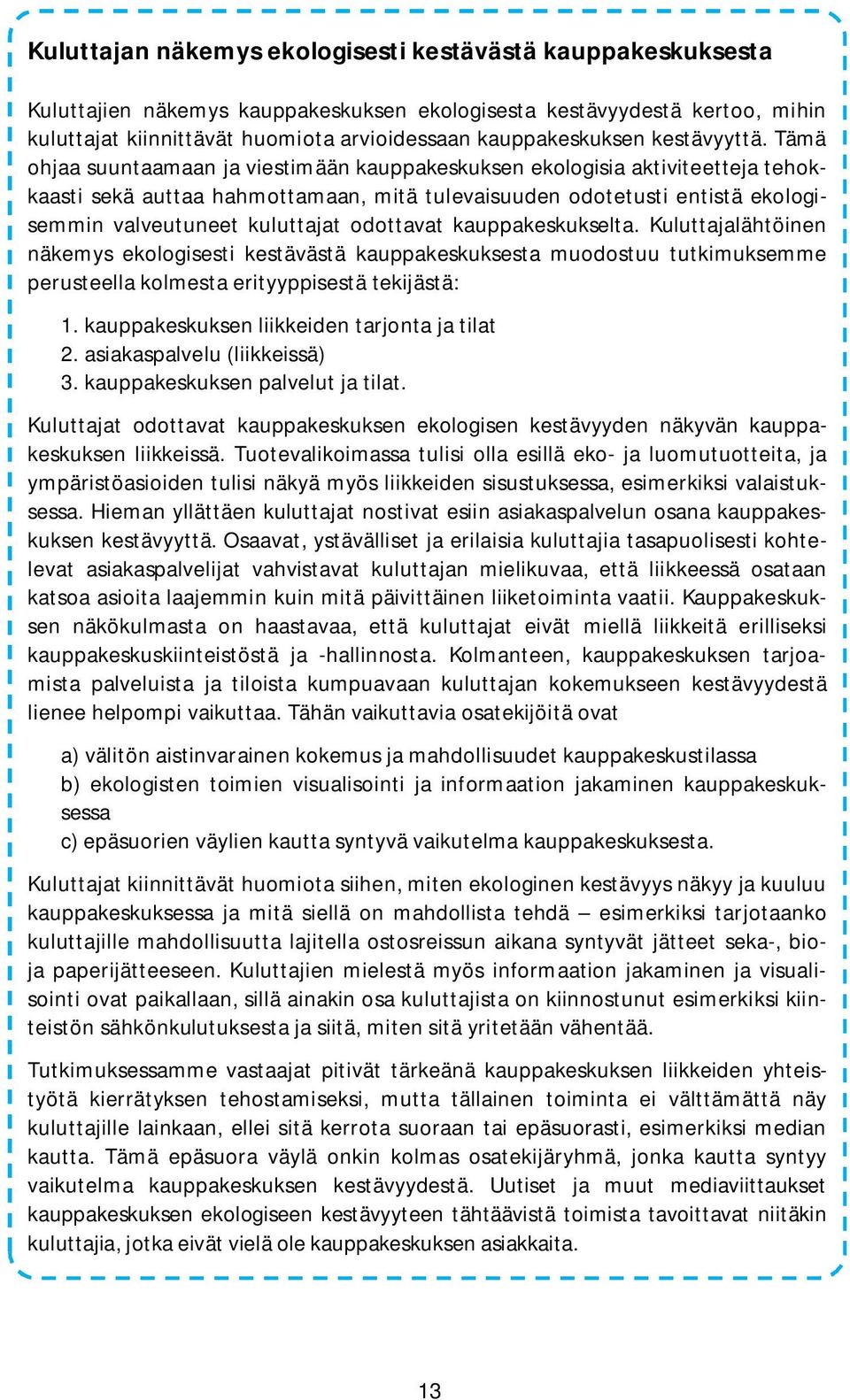 Kuluttajan näkemys ekologisesti kestävästä kauppakeskuksesta

Kuluttajien näkemys kauppakeskuksen ekologisesta kestävyydestä kertoo, mihin kuluttajat kiinnittävät huomiota arvioidessaan kauppakeskuksen kestävyyttä. Tämä ohjaa suuntaamaan ja viestimään kauppakeskuksen ekologisia aktiviteetteja tehokkaasti sekä auttaa hahmottamaan, mitä tulevaisuuden odotetusti entistä ekologisemmin valveutuneet kuluttajat odottavat kauppakeskukselta. Kuluttajalähtöinen näkemys ekologisesti kestävästä kauppakeskuksesta muodostuu tutkimuksemme perusteella kolmesta erityyppisestä tekijästä:

1. kauppakeskuksen liikkeiden tarjonta ja tilat
2. asiakaspalvelu (liikkeissä)
3. kauppakeskuksen palvelut ja tilat.

Kuluttajat odottavat kauppakeskuksen ekologisen kestävyyden näkyvän kauppakeskuksen liikkeissä. Tuotevalikoimassa tulisi olla esillä eko- ja luomutuotteita, ja ympäristöasioiden tulisi näkyä myös liikkeiden sisustuksessa, esimerkiksi valaistuksessa. Hieman yllättäen kuluttajat nostivat esiin asiakaspalvelun osana kauppakeskuksen kestävyyttä. Osaavat, ystävälliset ja erilaisia kuluttajia tasapuolisesti kohtelevat asiakaspalvelijat vahvistavat kuluttajan mielikuvaa, että liikkeessä osataan katsoa asioita laajemmin kuin mitä päivittäinen liiketoiminta vaatii. Kauppakeskuksen näkökulmasta on haastavaa, että kuluttajat eivät miellä liikkeitä erilliseksi kauppakeskuskiinteistöstä ja -hallinnosta. Kolmanteen, kauppakeskuksen tarjoamista palveluista ja tiloista kumpuavaan kuluttajan kokemukseen kestävyydestä lienee helpompi vaikuttaa. Tähän vaikuttavia osatekijöitä ovat

a) välitön aistinvarainen kokemus ja mahdollisuudet kauppakeskustilassa
b) ekologisten toimien visualisointi ja informaation jakaminen kauppakeskuksessa
c) epäsuorien väylien kautta syntyvä vaikutelma kauppakeskuksesta.

Kuluttajat kiinnittävät huomiota siihen, miten ekologinen kestävyys näkyy ja kuuluu kauppakeskuksessa ja mitä siellä on mahdollista tehdä – esimerkiksi tarjotaanko kuluttajille mahdollisuutta lajitella ostosreissun aikana syntyvät jätteet seka-, bio- ja paperijätteeseen. Kuluttajien mielestä myös informaation jakaminen ja visualisointi ovat paikallaan, sillä ainakin osa kuluttajista on kiinnostunut esimerkiksi kiinteistön sähkönkulutuksesta ja siitä, miten sitä yritetään vähentää.

Tutkimuksessamme vastaajat pitivät tärkeänä kauppakeskuksen liikkeiden yhteistyötä kierrätyksen tehostamiseksi, mutta tällainen toiminta ei välttämättä näy kuluttajille lainkaan, ellei sitä kerrota suoraan tai epäsuorasti, esimerkiksi median kautta. Tämä epäsuora väylä onkin kolmas osatekijäryhmä, jonka kautta syntyy vaikutelma kauppakeskuksen kestävyydestä. Uutiset ja muut mediaviittaukset kauppakeskuksen ekologiseen kestävyyteen tähtäävistä toimista tavoittavat niitäkin kuluttajia, jotka eivät vielä ole kauppakeskuksen asiakkaita.

13